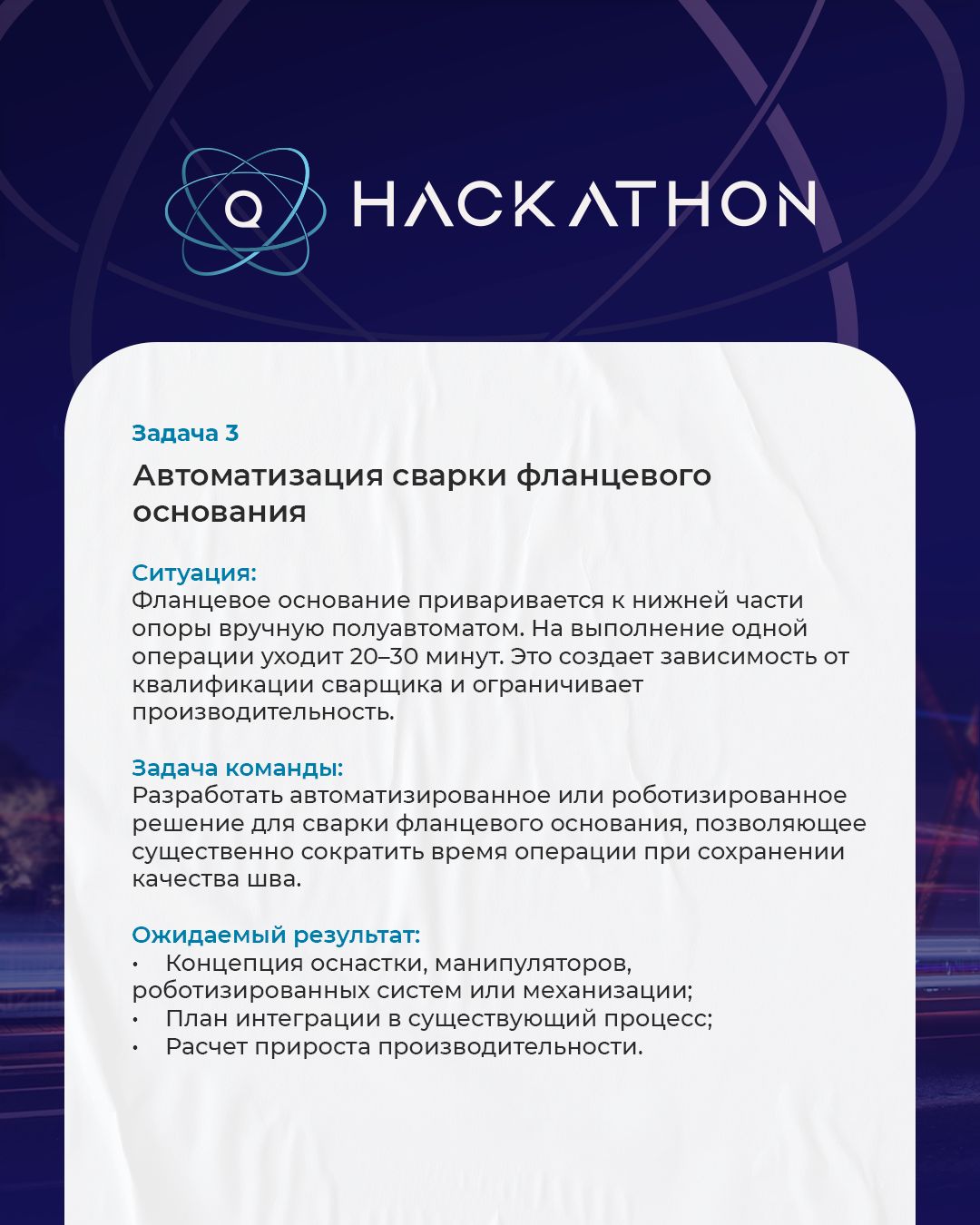 Q HACKATHON

Задача 3

Автоматизация сварки фланцевого основания

Ситуация:
Фланцевое основание приваривается к нижней части опоры вручную полуавтоматом. На выполнение одной операции уходит 20–30 минут. Это создает зависимость от квалификации сварщика и ограничивает производительность.

Задача команды:
Разработать автоматизированное или роботизированное решение для сварки фланцевого основания, позволяющее существенно сократить время операции при сохранении качества шва.

Ожидаемый результат:
• Концепция оснастки, манипуляторов, роботизированных систем или механизации;
• План интеграции в существующий процесс;
• Расчет прироста производительности.